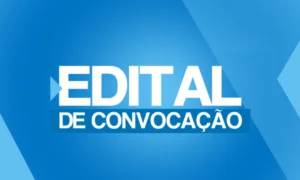 EDITAL
DE CONVOCAÇÃO